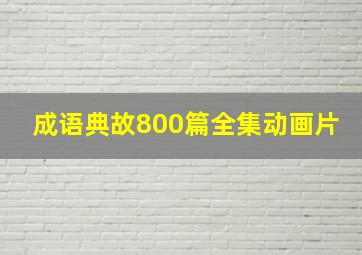 成语典故800篇全集动画片